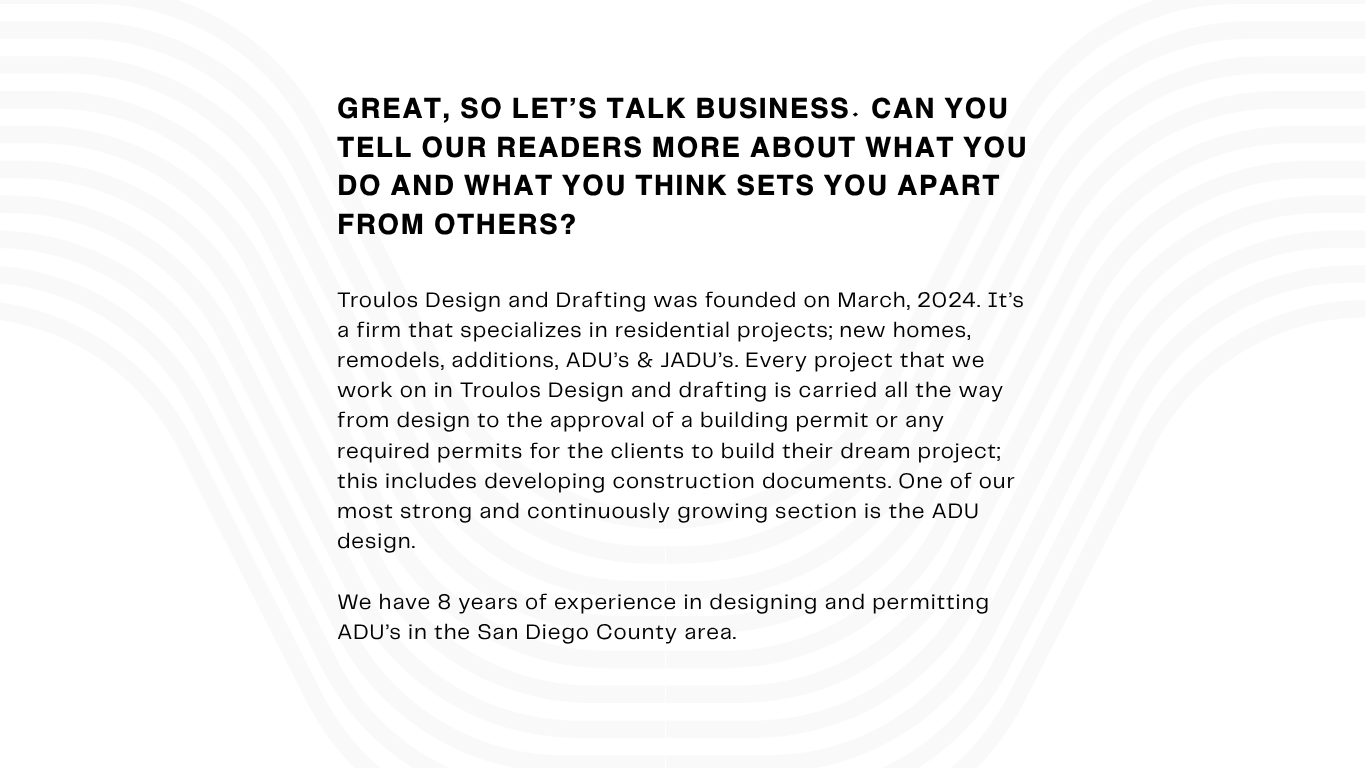 GREAT, SO LET'S TALK BUSINESS. CAN YOU TELL OUR READERS MORE ABOUT WHAT YOU DO AND WHAT YOU THINK SETS YOU APART FROM OTHERS?

Troulos Design and Drafting was founded on March, 2024. It's a firm that specializes in residential projects; new homes, remodels, additions, ADU's & JADU's. Every project that we work on in Troulos Design and drafting is carried all the way from design to the approval of a building permit or any required permits for the clients to build their dream project; this includes developing construction documents. One of our most strong and continuously growing section is the ADU design.

We have 8 years of experience in designing and permitting ADU's in the San Diego County area.